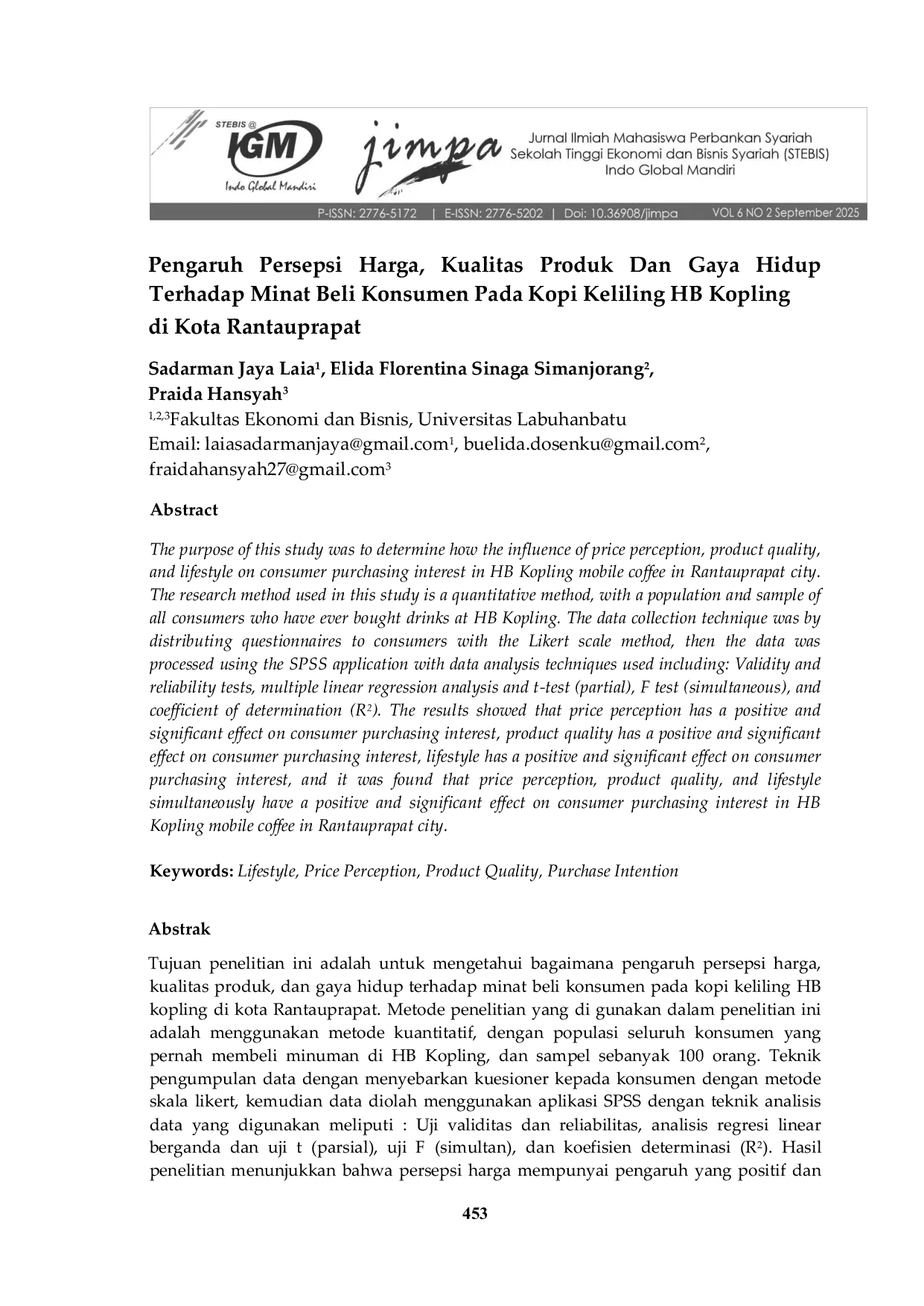 STEBIS @ IGM Indo Global Mandiri

jimpa

Jurnal Ilmiah Mahasiswa Perbankan Syariah
Sekolah Tinggi Ekonomi dan Bisnis Syariah (STEBIS)
Indo Global Mandiri

P-ISSN: 2776-5172 | E-ISSN: 2776-5202 | Doi: 10.36908/jimpa VOL 6 NO 2 September 2025

Pengaruh Persepsi Harga, Kualitas Produk Dan Gaya Hidup Terhadap Minat Beli Konsumen Pada Kopi Keliling HB Kopling di Kota Rantauprapat

Sadarman Jaya Laia$^{1}$, Elida Florentina Sinaga Simanjorang$^{2}$, Praida Hansyah$^{3}$

$^{1,2,3}$Fakultas Ekonomi dan Bisnis, Universitas Labuhanbatu
Email: laiasadarmanjaya@gmail.com$^{1}$, buelida.dosenku@gmail.com$^{2}$, fraidahansyah27@gmail.com$^{3}$

Abstract

The purpose of this study was to determine how the influence of price perception, product quality, and lifestyle on consumer purchasing interest in HB Kopling mobile coffee in Rantauprapat city. The research method used in this study is a quantitative method, with a population and sample of all consumers who have ever bought drinks at HB Kopling. The data collection technique was by distributing questionnaires to consumers with the Likert scale method, then the data was processed using the SPSS application with data analysis techniques used including: Validity and reliability tests, multiple linear regression analysis and t-test (partial), F test (simultaneous), and coefficient of determination ($R^2$). The results showed that price perception has a positive and significant effect on consumer purchasing interest, product quality has a positive and significant effect on consumer purchasing interest, lifestyle has a positive and significant effect on consumer purchasing interest, and it was found that price perception, product quality, and lifestyle simultaneously have a positive and significant effect on consumer purchasing interest in HB Kopling mobile coffee in Rantauprapat city.

Keywords: Lifestyle, Price Perception, Product Quality, Purchase Intention

Abstrak

Tujuan penelitian ini adalah untuk mengetahui bagaimana pengaruh persepsi harga, kualitas produk, dan gaya hidup terhadap minat beli konsumen pada kopi keliling HB kopling di kota Rantauprapat. Metode penelitian yang di gunakan dalam penelitian ini adalah menggunakan metode kuantitatif, dengan populasi seluruh konsumen yang pernah membeli minuman di HB Kopling, dan sampel sebanyak 100 orang. Teknik pengumpulan data dengan menyebarkan kuesioner kepada konsumen dengan metode skala likert, kemudian data diolah menggunakan aplikasi SPSS dengan teknik analisis data yang digunakan meliputi : Uji validitas dan reliabilitas, analisis regresi linear berganda dan uji t (parsial), uji F (simultan), dan koefisien determinasi ($R^2$). Hasil penelitian menunjukkan bahwa persepsi harga mempunyai pengaruh yang positif dan

453